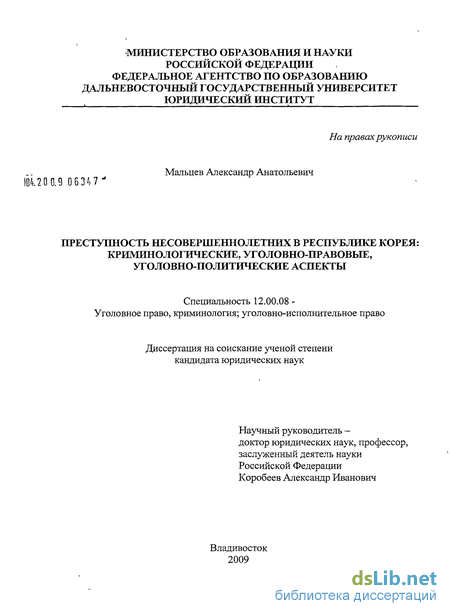 МИНИСТЕРСТВО ОБРАЗОВАНИЯ И НАУКИ
РОССИЙСКОЙ ФЕДЕРАЦИИ
ФЕДЕРАЛЬНОЕ АГЕНТСТВО ПО ОБРАЗОВАНИЮ
ДАЛЬНЕВОСТОЧНЫЙ ГОСУДАРСТВЕННЫЙ УНИВЕРСИТЕТ
ЮРИДИЧЕСКИЙ ИНСТИТУТ

На правах рукописи

04.2009 06347

Мальцев Александр Анатольевич

ПРЕСТУПНОСТЬ НЕСОВЕРШЕННОЛЕТНИХ В РЕСПУБЛИКЕ КОРЕЯ: КРИМИНОЛОГИЧЕСКИЕ, УГОЛОВНО-ПРАВОВЫЕ, УГОЛОВНО-ПОЛИТИЧЕСКИЕ АСПЕКТЫ

Специальность 12.00.08 -
Уголовное право, криминология; уголовно-исполнительное право

Диссертация на соискание ученой степени
кандидата юридических наук

Научный руководитель –
доктор юридических наук, профессор,
заслуженный деятель науки
Российской Федерации
Коробеев Александр Иванович

Владивосток
2009

dsLib.net
библиотека диссертаций